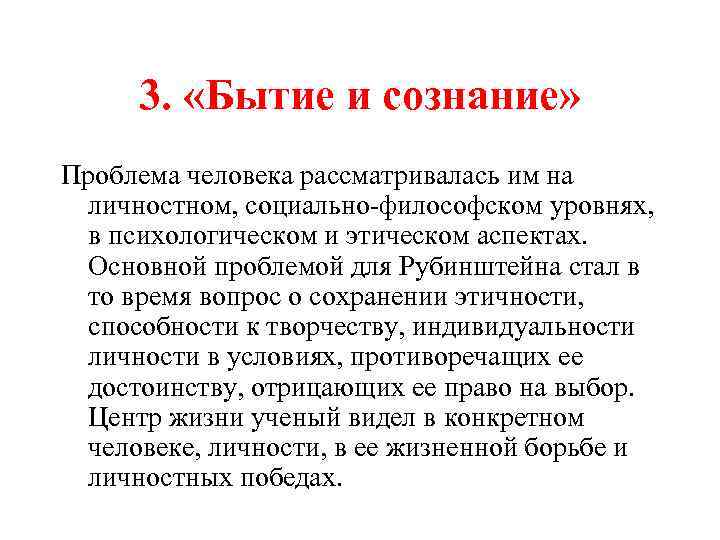 3. «Бытие и сознание»

Проблема человека рассматривалась им на личностном, социально-философском уровнях, в психологическом и этическом аспектах. Основной проблемой для Рубинштейна стал в то время вопрос о сохранении этичности, способности к творчеству, индивидуальности личности в условиях, противоречащих ее достоинству, отрицающих ее право на выбор. Центр жизни ученый видел в конкретном человеке, личности, в ее жизненной борьбе и личностных победах.